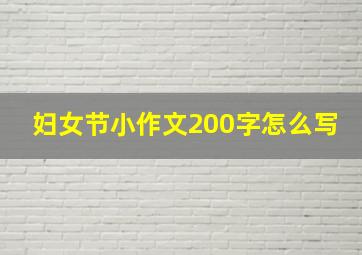 妇女节小作文200字怎么写